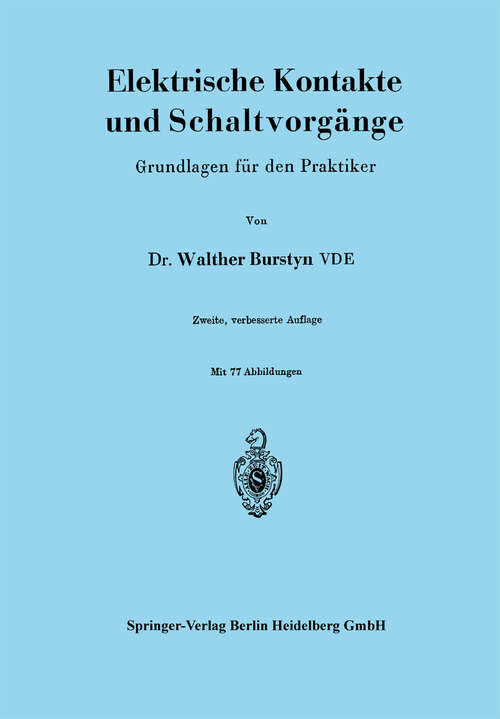 Elektrische Kontakte und Schaltvorgänge

Grundlagen für den Praktiker

Von

Dr. Walther Burstyn VDE

Zweite, verbesserte Auflage

Mit 77 Abbildungen

Springer-Verlag Berlin Heidelberg GmbH